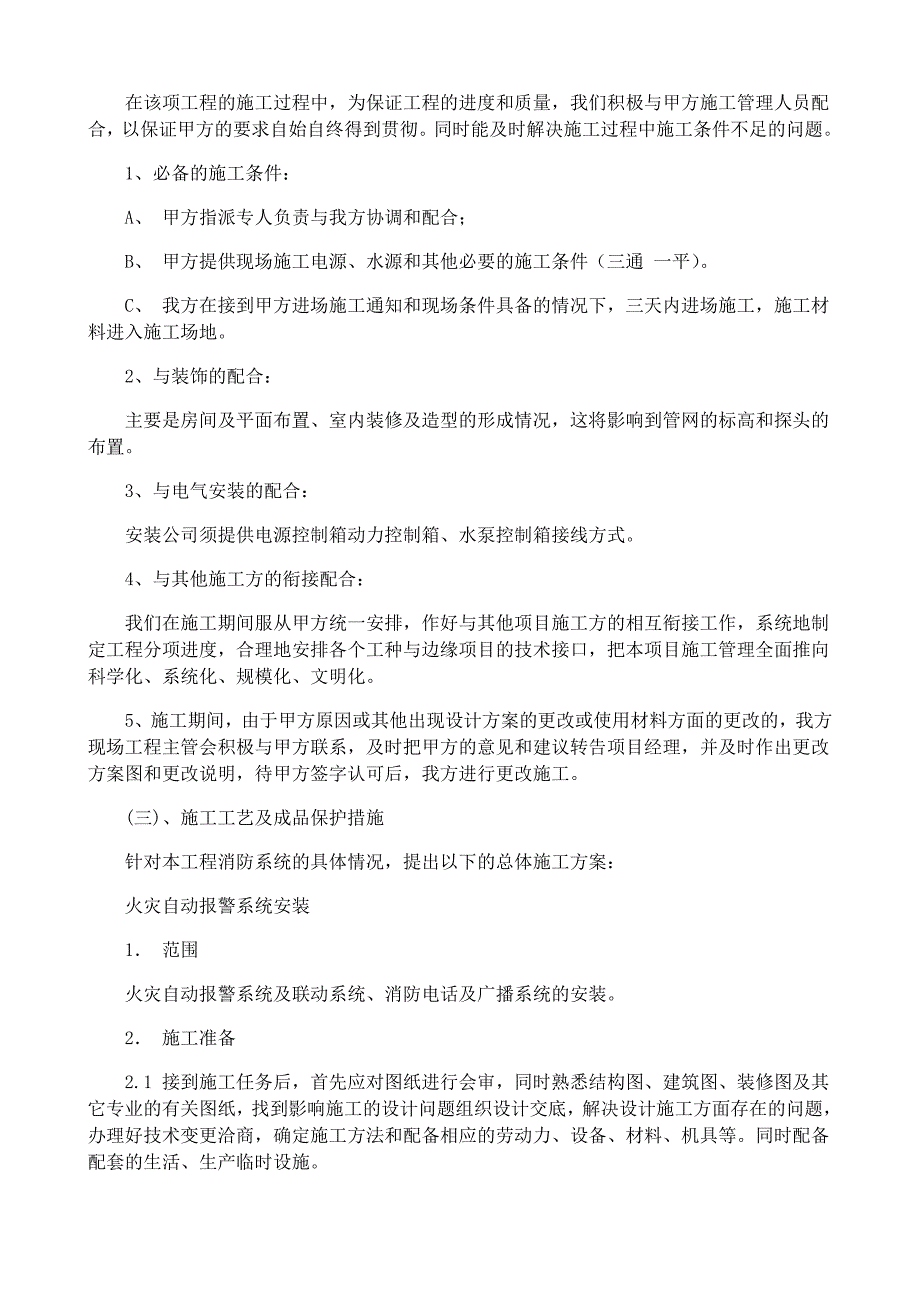 在该项工程的施工过程中，为保证工程的进度和质量，我们积极与甲方施工管理人员配合，以保证甲方的要求自始自终得到贯彻。同时能及时解决施工过程中施工条件不足的问题。

1、必备的施工条件：

A、 甲方指派专人负责与我方协调和配合；

B、 甲方提供现场施工电源、水源和其他必要的施工条件（三通 一平）。

C、 我方在接到甲方进场施工通知和现场条件具备的情况下，三天内进场施工，施工材料进入施工场地。

2、与装饰的配合：

主要是房间及平面布置、室内装修及造型的形成情况，这将影响到管网的标高和探头的布置。

3、与电气安装的配合：

安装公司须提供电源控制箱动力控制箱、水泵控制箱接线方式。

4、与其他施工方的衔接配合：

我们在施工期间服从甲方统一安排，作好与其他项目施工方的相互衔接工作，系统地制定工程分项进度，合理地安排各个工种与边缘项目的技术接口，把本项目施工管理全面推向科学化、系统化、规模化、文明化。

5、施工期间，由于甲方原因或其他出现设计方案的更改或使用材料方面的更改的，我方现场工程主管会积极与甲方联系，及时把甲方的意见和建议转告项目经理，并及时作出更改方案图和更改说明，待甲方签字认可后，我方进行更改施工。

(三)、施工工艺及成品保护措施

针对本工程消防系统的具体情况，提出以下的总体施工方案：

火灾自动报警系统安装

1． 范围

火灾自动报警系统及联动系统、消防电话及广播系统的安装。

2． 施工准备

2.1 接到施工任务后，首先应对图纸进行会审，同时熟悉结构图、建筑图、装修图及其它专业的有关图纸，找到影响施工的设计问题组织设计交底，解决设计施工方面存在的问题，办理好技术变更洽商，确定施工方法和配备相应的劳动力、设备、材料、机具等。同时配备配套的生活、生产临时设施。